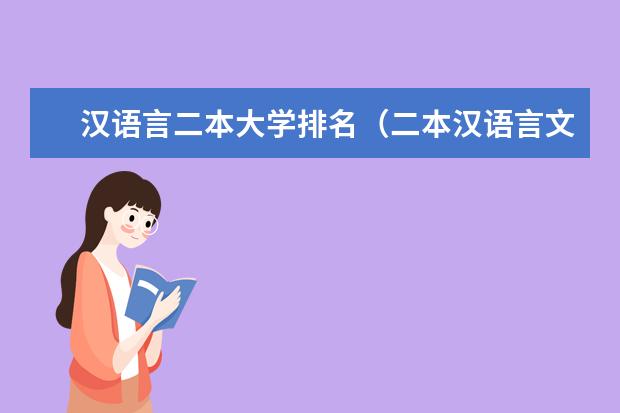 汉语言二本大学排名（二本汉语言文